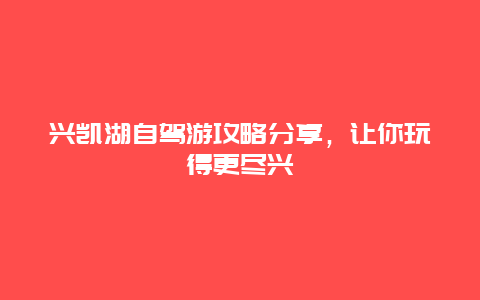 兴凯湖自驾游攻略分享，让你玩得更尽兴